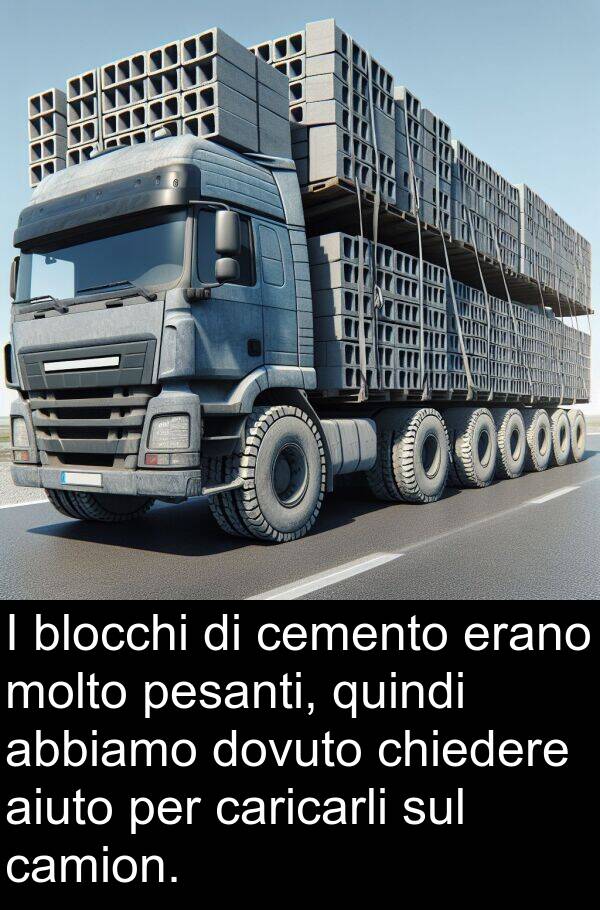 I blocchi di cemento erano molto pesanti, quindi abbiamo dovuto chiedere aiuto per caricarli sul camion.